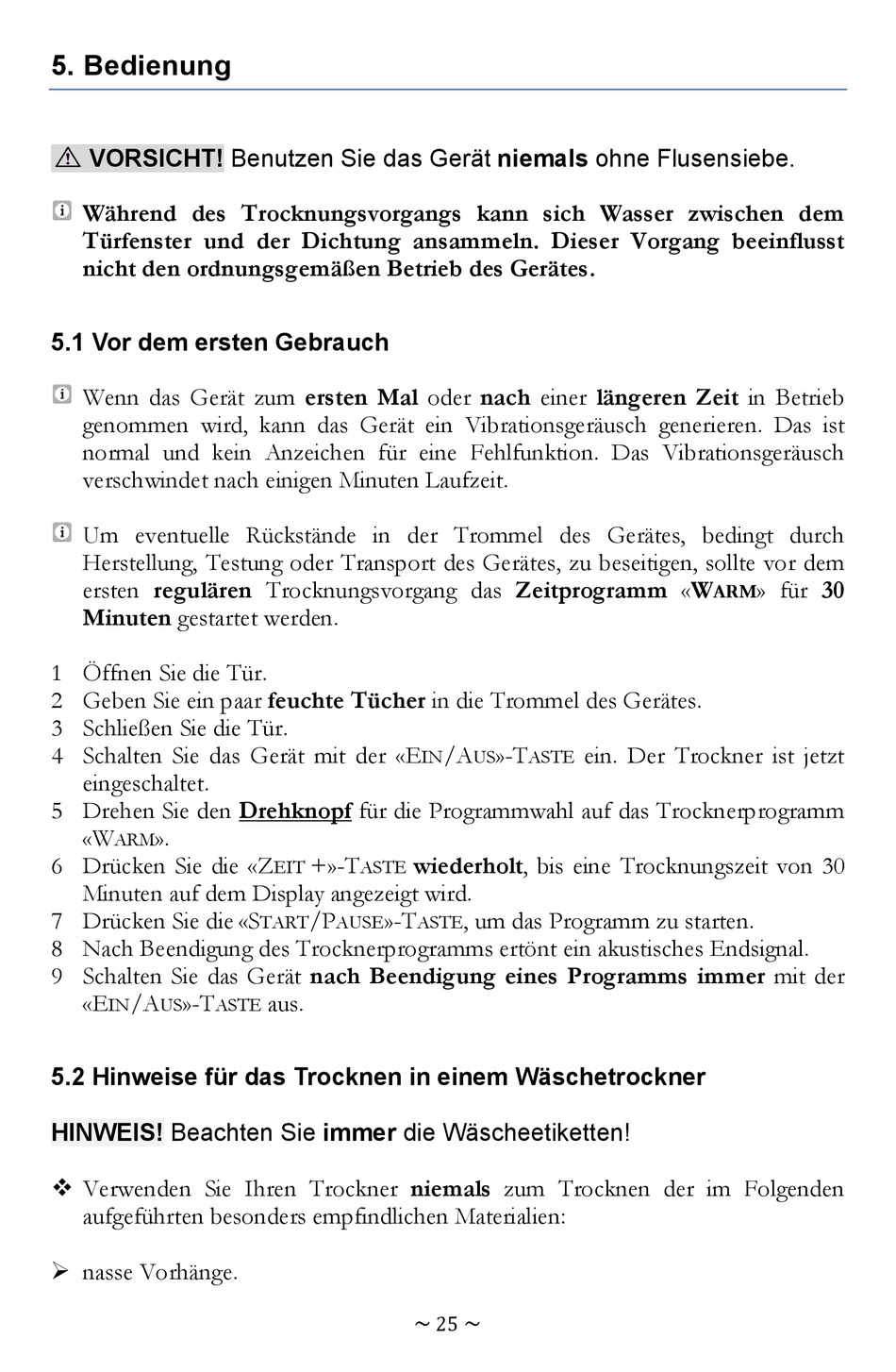 5. Bedienung

⚠ VORSICHT! Benutzen Sie das Gerät niemals ohne Flusensiebe.

Während des Trocknungsvorgangs kann sich Wasser zwischen dem Türfenster und der Dichtung ansammeln. Dieser Vorgang beeinflusst nicht den ordnungsgemäßen Betrieb des Gerätes.

5.1 Vor dem ersten Gebrauch

Wenn das Gerät zum ersten Mal oder nach einer längeren Zeit in Betrieb genommen wird, kann das Gerät ein Vibrationsgeräusch generieren. Das ist normal und kein Anzeichen für eine Fehlfunktion. Das Vibrationsgeräusch verschwindet nach einigen Minuten Laufzeit.

Um eventuelle Rückstände in der Trommel des Gerätes, bedingt durch Herstellung, Testung oder Transport des Gerätes, zu beseitigen, sollte vor dem ersten regulären Trocknungsvorgang das Zeitprogramm «WARM» für 30 Minuten gestartet werden.

1 Öffnen Sie die Tür.
2 Geben Sie ein paar feuchte Tücher in die Trommel des Gerätes.
3 Schließen Sie die Tür.
4 Schalten Sie das Gerät mit der «EIN/AUS»-TASTE ein. Der Trockner ist jetzt eingeschaltet.
5 Drehen Sie den Drehknopf für die Programmwahl auf das Trocknerprogramm «WARM».
6 Drücken Sie die «ZEIT +»-TASTE wiederholt, bis eine Trocknungszeit von 30 Minuten auf dem Display angezeigt wird.
7 Drücken Sie die «START/PAUSE»-TASTE, um das Programm zu starten.
8 Nach Beendigung des Trocknerprogramms ertönt ein akustisches Endsignal.
9 Schalten Sie das Gerät nach Beendigung eines Programms immer mit der «EIN/AUS»-TASTE aus.

5.2 Hinweise für das Trocknen in einem Wäschetrockner

HINWEIS! Beachten Sie immer die Wäscheetiketten!

❖ Verwenden Sie Ihren Trockner niemals zum Trocknen der im Folgenden aufgeführten besonders empfindlichen Materialien:

➢ nasse Vorhänge.

~ 25 ~